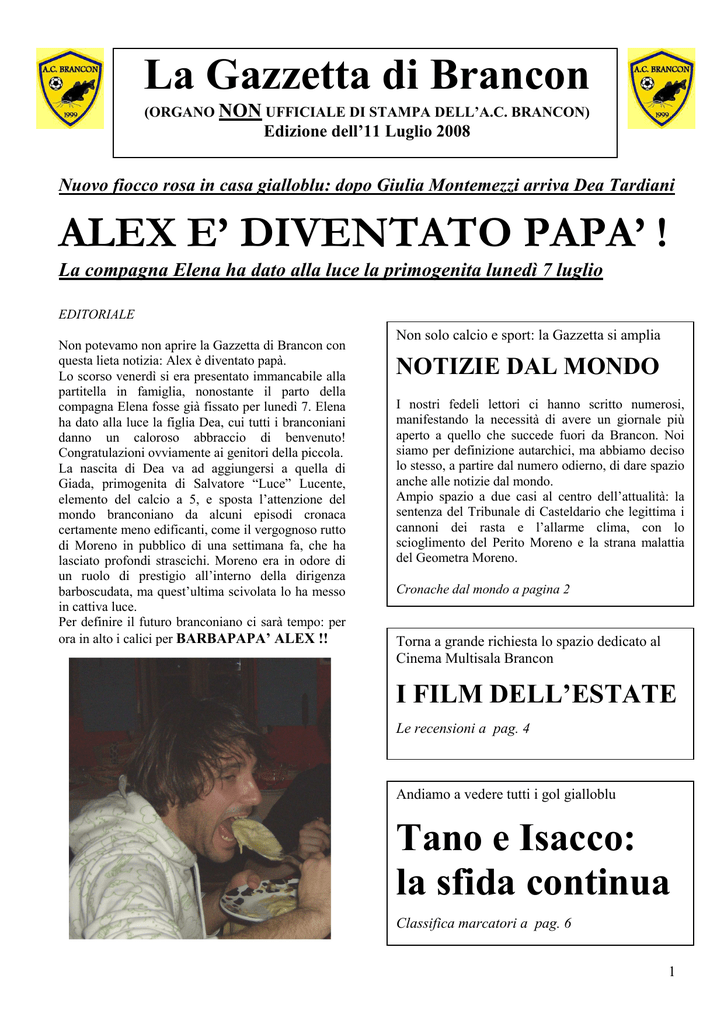 A.C. BRANCON
1999

La Gazzetta di Brancon
(ORGANO NON UFFICIALE DI STAMPA DELL'A.C. BRANCON)
Edizione dell'11 Luglio 2008

A.C. BRANCON
1999

Nuovo fiocco rosa in casa gialloblu: dopo Giulia Montemezzi arriva Dea Tardiani

ALEX E' DIVENTATO PAPA' !

La compagna Elena ha dato alla luce la primogenita lunedì 7 luglio

EDITORIALE

Non potevamo non aprire la Gazzetta di Brancon con questa lieta notizia: Alex è diventato papà.
Lo scorso venerdì si era presentato immancabile alla partitella in famiglia, nonostante il parto della compagna Elena fosse già fissato per lunedì 7. Elena ha dato alla luce la figlia Dea, cui tutti i branconiani danno un caloroso abbraccio di benvenuto! Congratulazioni ovviamente ai genitori della piccola.
La nascita di Dea va ad aggiungersi a quella di Giada, primogenita di Salvatore "Luce" Lucente, elemento del calcio a 5, e sposta l'attenzione del mondo branconiano da alcuni episodi cronaca certamente meno edificanti, come il vergognoso rutto di Moreno in pubblico di una settimana fa, che ha lasciato profondi strascichi. Moreno era in odore di un ruolo di prestigio all'interno della dirigenza barboscudata, ma quest'ultima scivolata lo ha messo in cattiva luce.
Per definire il futuro branconiano ci sarà tempo: per ora in alto i calici per BARBAPAPA' ALEX !!

Non solo calcio e sport: la Gazzetta si amplia

NOTIZIE DAL MONDO

I nostri fedeli lettori ci hanno scritto numerosi, manifestando la necessità di avere un giornale più aperto a quello che succede fuori da Brancon. Noi siamo per definizione autarchici, ma abbiamo deciso lo stesso, a partire dal numero odierno, di dare spazio anche alle notizie dal mondo.
Ampio spazio a due casi al centro dell'attualità: la sentenza del Tribunale di Casteldario che legittima i cannoni dei rasta e l'allarme clima, con lo scioglimento del Perito Moreno e la strana malattia del Geometra Moreno.

Cronache dal mondo a pagina 2

Torna a grande richiesta lo spazio dedicato al Cinema Multisala Brancon

I FILM DELL'ESTATE

Le recensioni a pag. 4

Andiamo a vedere tutti i gol gialloblu

Tano e Isacco: la sfida continua

Classifica marcatori a pag. 6

1